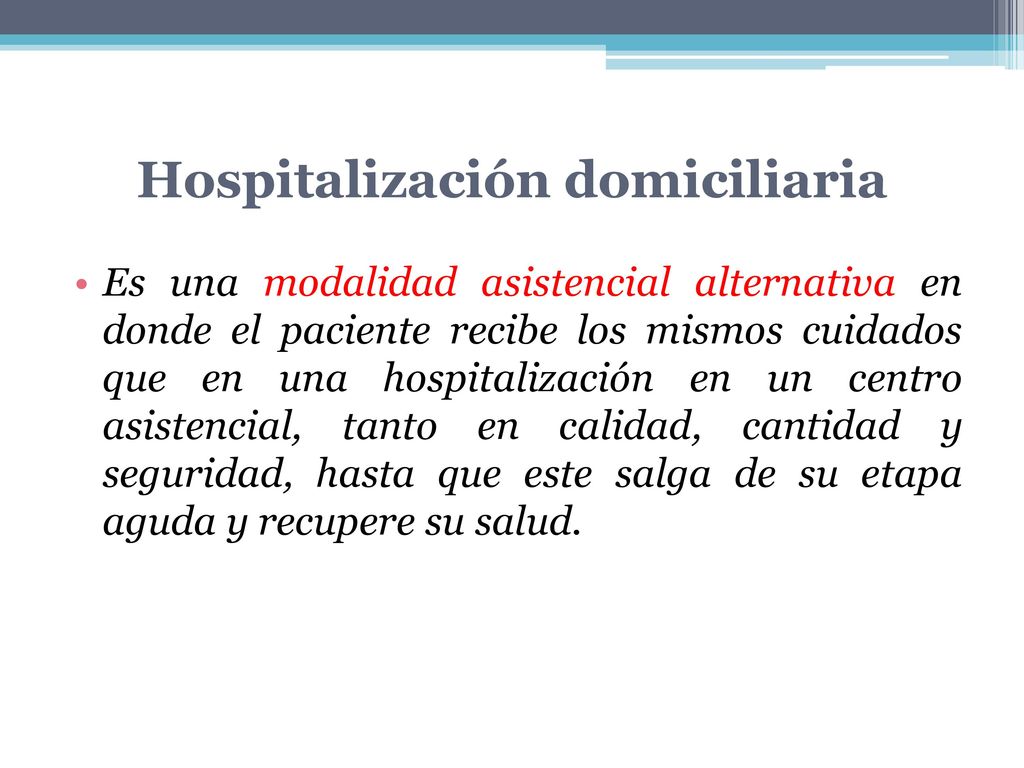 Hospitalización domiciliaria

• Es una modalidad asistencial alternativa en donde el paciente recibe los mismos cuidados que en una hospitalización en un centro asistencial, tanto en calidad, cantidad y seguridad, hasta que este salga de su etapa aguda y recupere su salud.